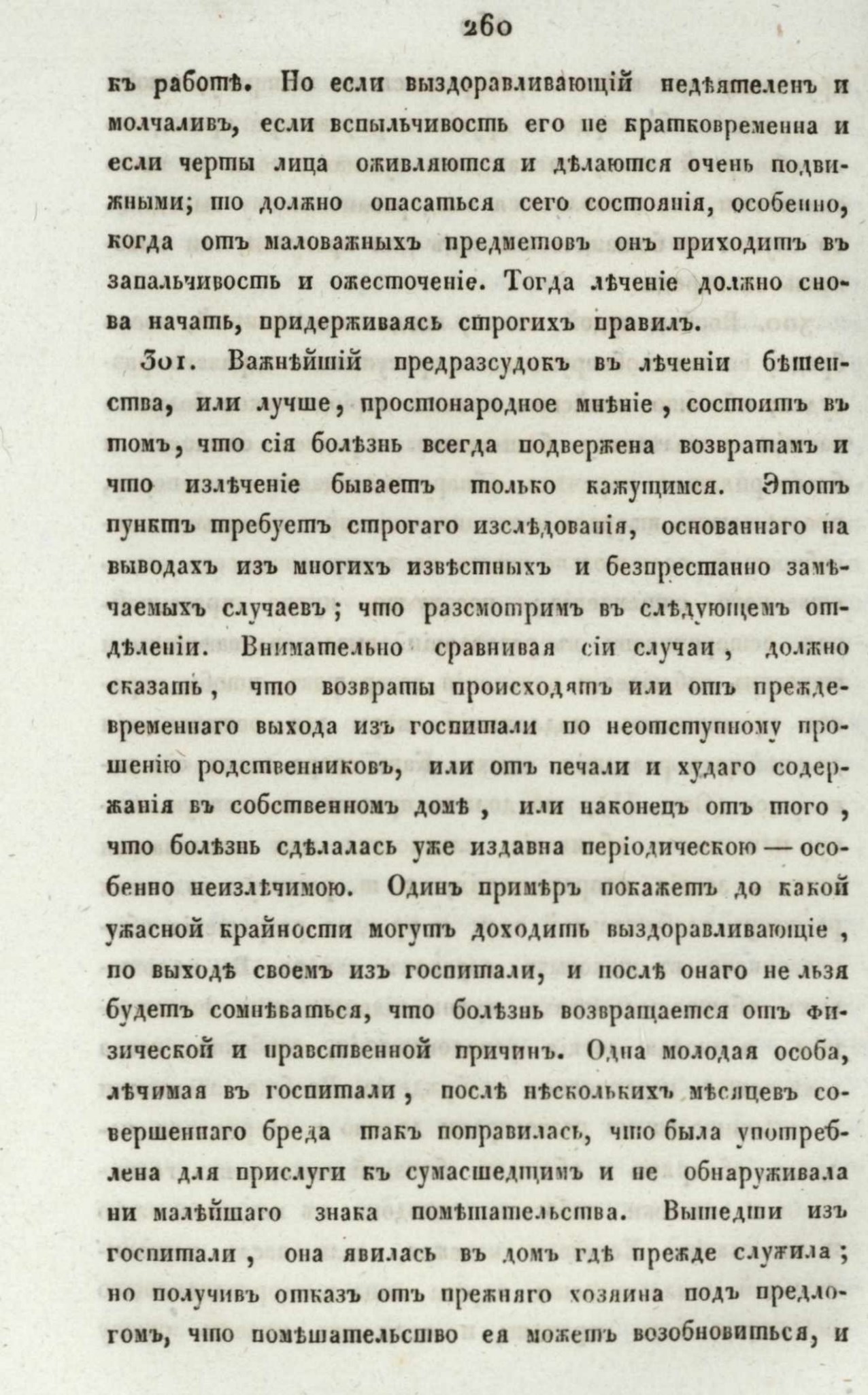 260

къ работѣ. Но если выздоравливающій недѣятеленъ и молчаливъ, если вспыльчивость его не кратковременна и если черты лица оживляются и дѣлаются очень подвижными; то должно опасаться сего состоянія, особенно, когда отъ маловажныхъ предметовъ онъ приходитъ въ запальчивость и ожесточеніе. Тогда лѣченіе должно снова начать, придерживаясь строгихъ правилъ.

301. Важнѣйшій предразсудокъ въ лѣченіи бѣшенства, или лучше, простонародное мнѣніе, состоитъ въ томъ, что сія болѣзнь всегда подвержена возвратамъ и что излѣченіе бываетъ только кажущимся. Этотъ пунктъ требуетъ строгаго изслѣдованія, основаннаго на выводахъ изъ многихъ извѣстныхъ и безпрестанно замѣчаемыхъ случаевъ; что разсмотримъ въ слѣдующемъ отдѣленіи. Внимательно сравнивая сіи случаи, должно сказать, что возвраты происходятъ или отъ преждевременнаго выхода изъ госпитали по неотступному прошенію родственниковъ, или отъ печали и худаго содержанія въ собственномъ домѣ, или наконецъ отъ того, что болѣзнь сдѣлалась уже издавна періодическою — особенно неизлѣчимою. Одинъ примѣръ покажетъ до какой ужасной крайности могутъ доходить выздоравливающіе, по выходѣ своемъ изъ госпитали, и послѣ онаго не льзя будетъ сомнѣваться, что болѣзнь возвращается отъ физической и нравственной причинъ. Одна молодая особа, лѣчимая въ госпитали, послѣ нѣсколькихъ мѣсяцевъ совершеннаго бреда такъ поправилась, что была употреблена для прислуги къ сумасшедшимъ и не обнаруживала ни малѣйшаго знака помѣшательства. Вышедши изъ госпитали, она явилась въ домъ гдѣ прежде служила; но получивъ отказъ отъ прежняго хозяина подъ предлогомъ, что помѣшательство ея можетъ возобновиться, и